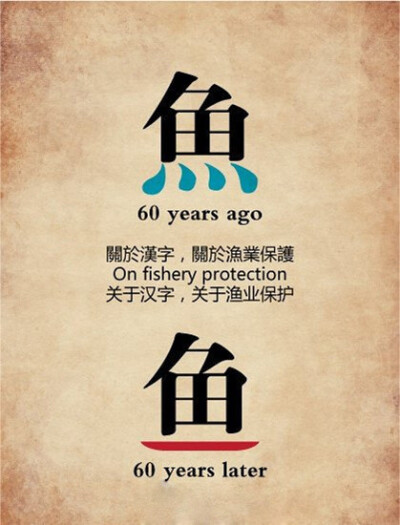 魚

60 years ago

關於漢字，關於漁業保護
On fishery protection
关于汉字，关于渔业保护

鱼

60 years later